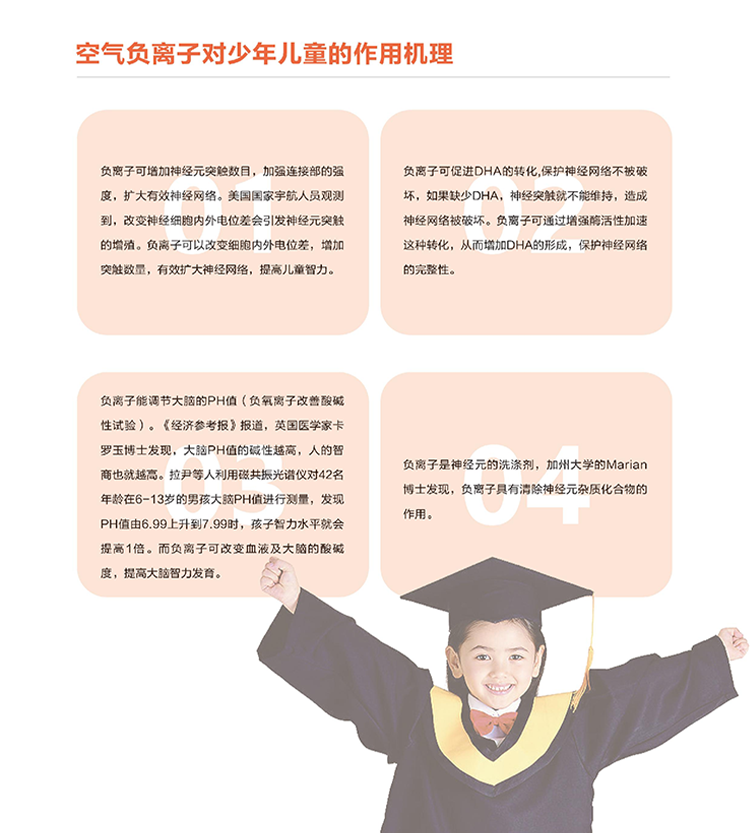 空气负离子对少年儿童的作用机理

01

负离子可增加神经元突触数目，加强连接部的强度，扩大有效神经网络。美国国家宇航人员观测到，改变神经细胞内外电位差会引发神经元突触的增殖。负离子可以改变细胞内外电位差，增加突触数量，有效扩大神经网络，提高儿童智力。

02

负离子可促进DHA的转化,保护神经网络不被破坏，如果缺少DHA，神经突触就不能维持，造成神经网络被破坏。负离子可通过增强酶活性加速这种转化，从而增加DHA的形成，保护神经网络的完整性。

03

负离子能调节大脑的PH值（负氧离子改善酸碱性试验）。《经济参考报》报道，英国医学家卡罗玉博士发现，大脑PH值的碱性越高，人的智商也就越高。拉尹等人利用磁共振光谱仪对42名年龄在6-13岁的男孩大脑PH值进行测量，发现PH值由6.99上升到7.99时，孩子智力水平就会提高1倍。而负离子可改变血液及大脑的酸碱度，提高大脑智力发育。

04

负离子是神经元的洗涤剂，加州大学的Marian博士发现，负离子具有清除神经元杂质化合物的作用。